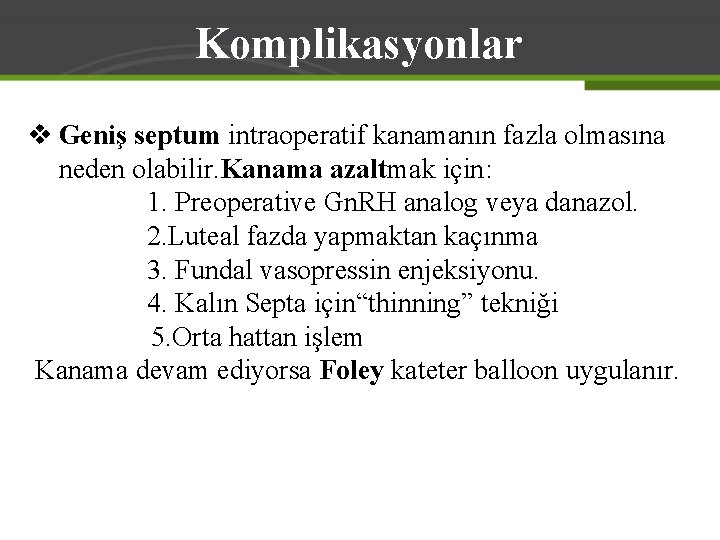 Komplikasyonlar

❖ Geniş septum intraoperatif kanamanın fazla olmasına neden olabilir.Kanama azaltmak için:

1. Preoperative GnRH analog veya danazol.

2.Luteal fazda yapmaktan kaçınma

3. Fundal vasopressin enjeksiyonu.

4. Kalın Septa için“thinning” tekniği

5.Orta hattan işlem

Kanama devam ediyorsa Foley kateter balloon uygulanır.